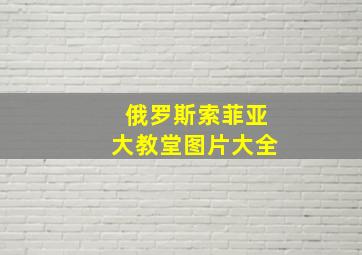 俄罗斯索菲亚
大教堂图片大全